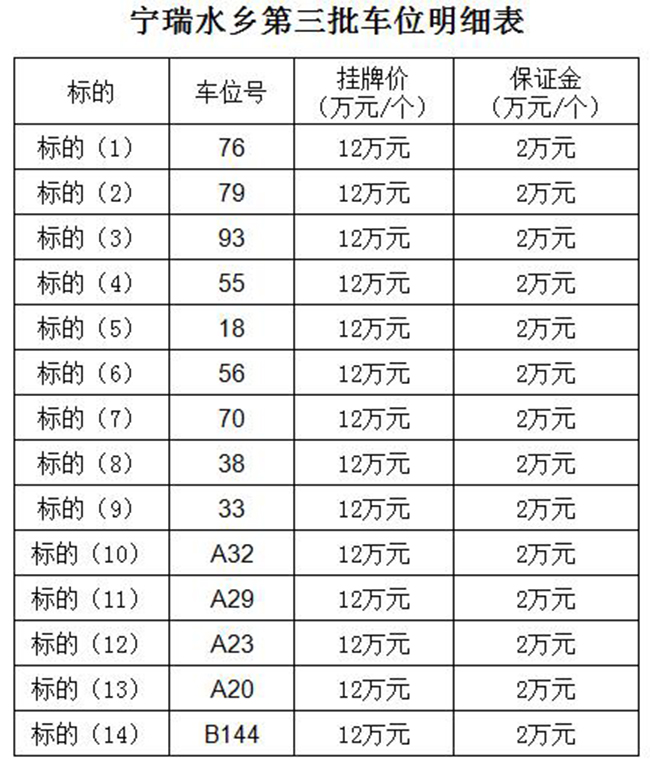 宁瑞水乡第三批车位明细表

| 标的 | 车位号 | 挂牌价（万元/个） | 保证金（万元/个） |
|---|---|---|---|
| 标的（1） | 76 | 12万元 | 2万元 |
| 标的（2） | 79 | 12万元 | 2万元 |
| 标的（3） | 93 | 12万元 | 2万元 |
| 标的（4） | 55 | 12万元 | 2万元 |
| 标的（5） | 18 | 12万元 | 2万元 |
| 标的（6） | 56 | 12万元 | 2万元 |
| 标的（7） | 70 | 12万元 | 2万元 |
| 标的（8） | 38 | 12万元 | 2万元 |
| 标的（9） | 33 | 12万元 | 2万元 |
| 标的（10） | A32 | 12万元 | 2万元 |
| 标的（11） | A29 | 12万元 | 2万元 |
| 标的（12） | A23 | 12万元 | 2万元 |
| 标的（13） | A20 | 12万元 | 2万元 |
| 标的（14） | B144 | 12万元 | 2万元 |